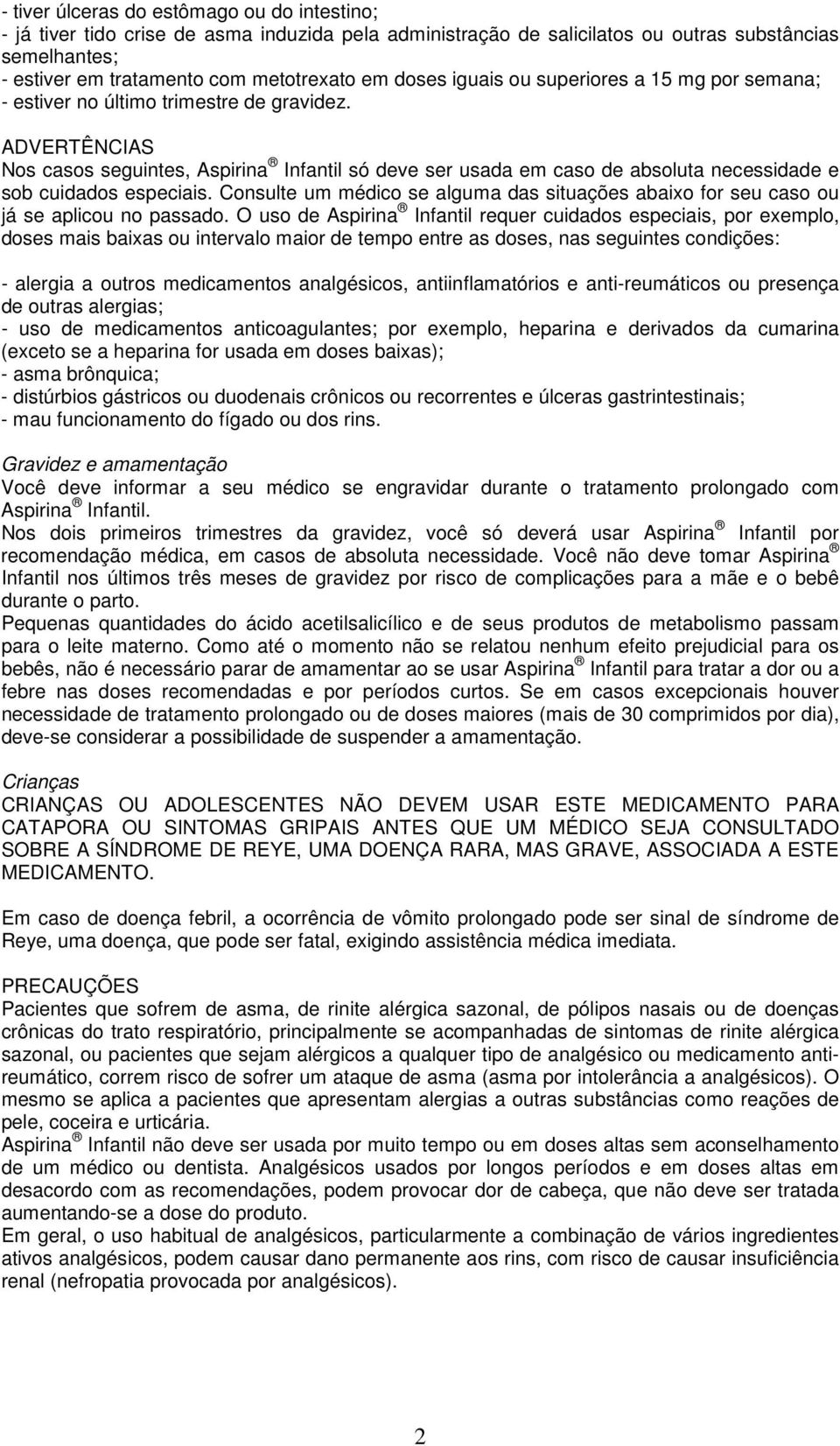 - tiver úlceras do estômago ou do intestino;
- já tiver tido crise de asma induzida pela administração de salicilatos ou outras substâncias semelhantes;
- estiver em tratamento com metotrexato em doses iguais ou superiores a 15 mg por semana;
- estiver no último trimestre de gravidez.

ADVERTÊNCIAS
Nos casos seguintes, Aspirina ® Infantil só deve ser usada em caso de absoluta necessidade e sob cuidados especiais. Consulte um médico se alguma das situações abaixo for seu caso ou já se aplicou no passado. O uso de Aspirina ® Infantil requer cuidados especiais, por exemplo, doses mais baixas ou intervalo maior de tempo entre as doses, nas seguintes condições:

- alergia a outros medicamentos analgésicos, antiinflamatórios e anti-reumáticos ou presença de outras alergias;
- uso de medicamentos anticoagulantes; por exemplo, heparina e derivados da cumarina (exceto se a heparina for usada em doses baixas);
- asma brônquica;
- distúrbios gástricos ou duodenais crônicos ou recorrentes e úlceras gastrintestinais;
- mau funcionamento do fígado ou dos rins.

Gravidez e amamentação
Você deve informar a seu médico se engravidar durante o tratamento prolongado com Aspirina ® Infantil.
Nos dois primeiros trimestres da gravidez, você só deverá usar Aspirina ® Infantil por recomendação médica, em casos de absoluta necessidade. Você não deve tomar Aspirina ® Infantil nos últimos três meses de gravidez por risco de complicações para a mãe e o bebê durante o parto.
Pequenas quantidades do ácido acetilsalicílico e de seus produtos de metabolismo passam para o leite materno. Como até o momento não se relatou nenhum efeito prejudicial para os bebês, não é necessário parar de amamentar ao se usar Aspirina ® Infantil para tratar a dor ou a febre nas doses recomendadas e por períodos curtos. Se em casos excepcionais houver necessidade de tratamento prolongado ou de doses maiores (mais de 30 comprimidos por dia), deve-se considerar a possibilidade de suspender a amamentação.

Crianças
CRIANÇAS OU ADOLESCENTES NÃO DEVEM USAR ESTE MEDICAMENTO PARA CATAPORA OU SINTOMAS GRIPAIS ANTES QUE UM MÉDICO SEJA CONSULTADO SOBRE A SÍNDROME DE REYE, UMA DOENÇA RARA, MAS GRAVE, ASSOCIADA A ESTE MEDICAMENTO.

Em caso de doença febril, a ocorrência de vômito prolongado pode ser sinal de síndrome de Reye, uma doença, que pode ser fatal, exigindo assistência médica imediata.

PRECAUÇÕES
Pacientes que sofrem de asma, de rinite alérgica sazonal, de pólipos nasais ou de doenças crônicas do trato respiratório, principalmente se acompanhadas de sintomas de rinite alérgica sazonal, ou pacientes que sejam alérgicos a qualquer tipo de analgésico ou medicamento anti-reumático, correm risco de sofrer um ataque de asma (asma por intolerância a analgésicos). O mesmo se aplica a pacientes que apresentam alergias a outras substâncias como reações de pele, coceira e urticária.
Aspirina ® Infantil não deve ser usada por muito tempo ou em doses altas sem aconselhamento de um médico ou dentista. Analgésicos usados por longos períodos e em doses altas em desacordo com as recomendações, podem provocar dor de cabeça, que não deve ser tratada aumentando-se a dose do produto.
Em geral, o uso habitual de analgésicos, particularmente a combinação de vários ingredientes ativos analgésicos, podem causar dano permanente aos rins, com risco de causar insuficiência renal (nefropatia provocada por analgésicos).

2